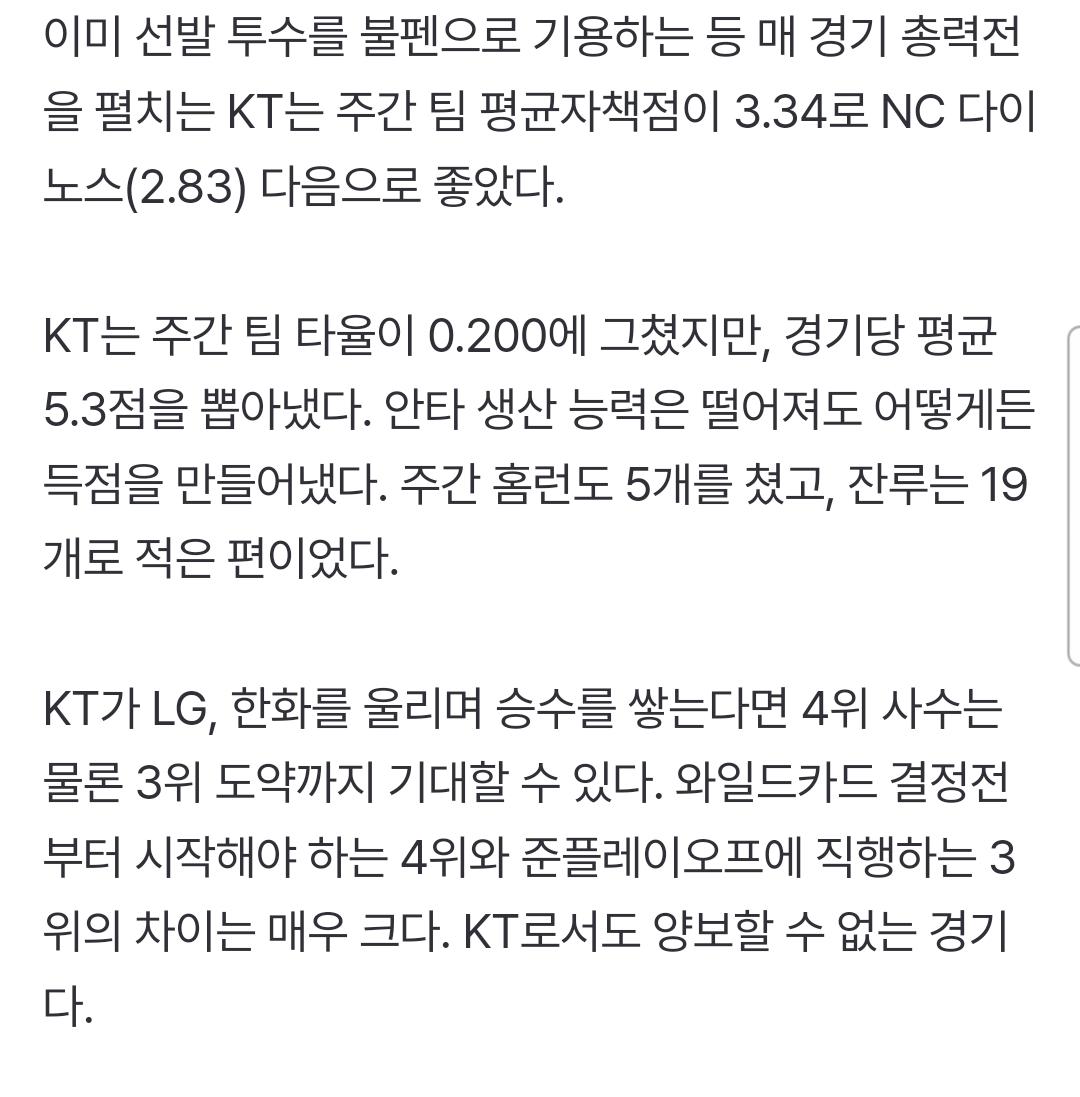 이미 선발 투수를 불펜으로 기용하는 등 매 경기 총력전을 펼치는 KT는 주간 팀 평균자책점이 3.34로 NC 다이노스(2.83) 다음으로 좋았다.

KT는 주간 팀 타율이 0.200에 그쳤지만, 경기당 평균 5.3점을 뽑아냈다. 안타 생산 능력은 떨어져도 어떻게든 득점을 만들어냈다. 주간 홈런도 5개를 쳤고, 잔루는 19개로 적은 편이었다.

KT가 LG, 한화를 울리며 승수를 쌓는다면 4위 사수는 물론 3위 도약까지 기대할 수 있다. 와일드카드 결정전부터 시작해야 하는 4위와 준플레이오프에 직행하는 3위의 차이는 매우 크다. KT로서도 양보할 수 없는 경기다.